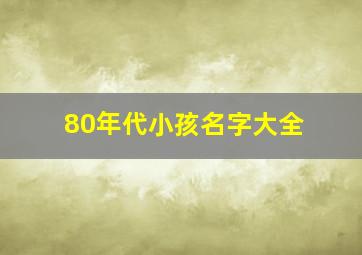 80年代小孩名字大全